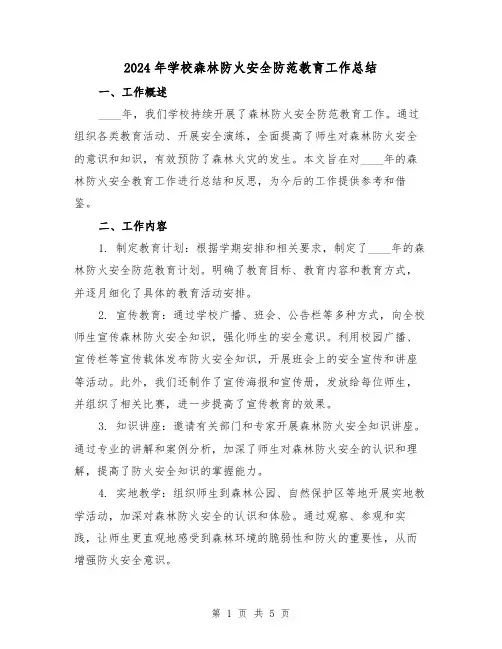 2024年学校森林防火安全防范教育工作总结

一、工作概述

____年，我们学校持续开展了森林防火安全防范教育工作。通过组织各类教育活动、开展安全演练，全面提高了师生对森林防火安全的意识和知识，有效预防了森林火灾的发生。本文旨在对____年的森林防火安全教育工作进行总结和反思，为今后的工作提供参考和借鉴。

二、工作内容

1. 制定教育计划：根据学期安排和相关要求，制定了____年的森林防火安全防范教育计划。明确了教育目标、教育内容和教育方式，并逐月细化了具体的教育活动安排。

2. 宣传教育：通过学校广播、班会、公告栏等多种方式，向全校师生宣传森林防火安全知识，强化师生的安全意识。利用校园广播、宣传栏等宣传载体发布防火安全知识，开展班会上的安全宣传和讲座等活动。此外，我们还制作了宣传海报和宣传册，发放给每位师生，并组织了相关比赛，进一步提高了宣传教育的效果。

3. 知识讲座：邀请有关部门和专家开展森林防火安全知识讲座。通过专业的讲解和案例分析，加深了师生对森林防火安全的认识和理解，提高了防火安全知识的掌握能力。

4. 实地教学：组织师生到森林公园、自然保护区等地开展实地教学活动，加深对森林防火安全的认识和体验。通过观察、参观和实践，让师生更直观地感受到森林环境的脆弱性和防火的重要性，从而增强防火安全意识。

第 1 页 共 5 页